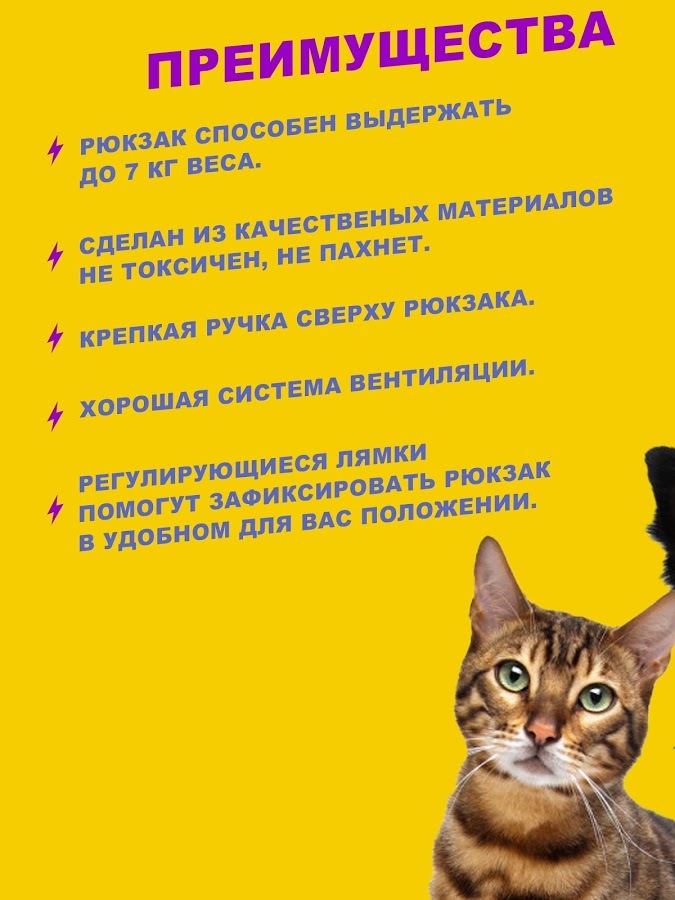 ПРЕИМУЩЕСТВА

РЮКЗАК СПОСОБЕН ВЫДЕРЖАТЬ ДО 7 КГ ВЕСА.

СДЕЛАН ИЗ КАЧЕСТВЕНЫХ МАТЕРИАЛОВ НЕ ТОКСИЧЕН, НЕ ПАХНЕТ.

КРЕПКАЯ РУЧКА СВЕРХУ РЮКЗАКА.

ХОРОШАЯ СИСТЕМА ВЕНТИЛЯЦИИ.

РЕГУЛИРУЮЩИЕСЯ ЛЯМКИ ПОМОГУТ ЗАФИКСИРОВАТЬ РЮКЗАК В УДОБНОМ ДЛЯ ВАС ПОЛОЖЕНИИ.